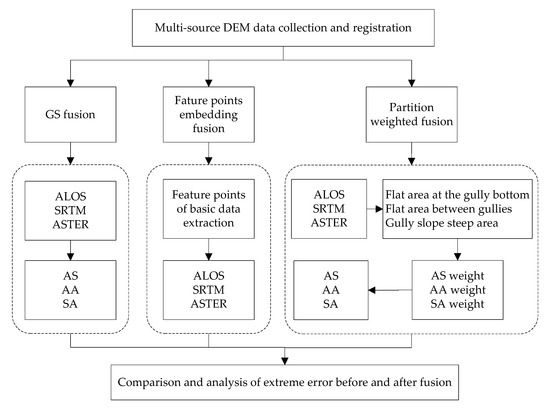 Multi-source DEM data collection and registration

GS fusion

Fature points embedding fusion

Partition weighted fusion

ALOS
SRTM
ASTER

AS
AA
SA

Feature points of basic data extraction

ALOS
SRTM
ASTER

ALOS
SRTM
ASTER

Flat area at the gully bottom
Flat area between gullies
Gully slope steep area

AS weight
AA weight
SA weight

AS
AA
SA

Comparison and analysis of extreme error before and after fusion